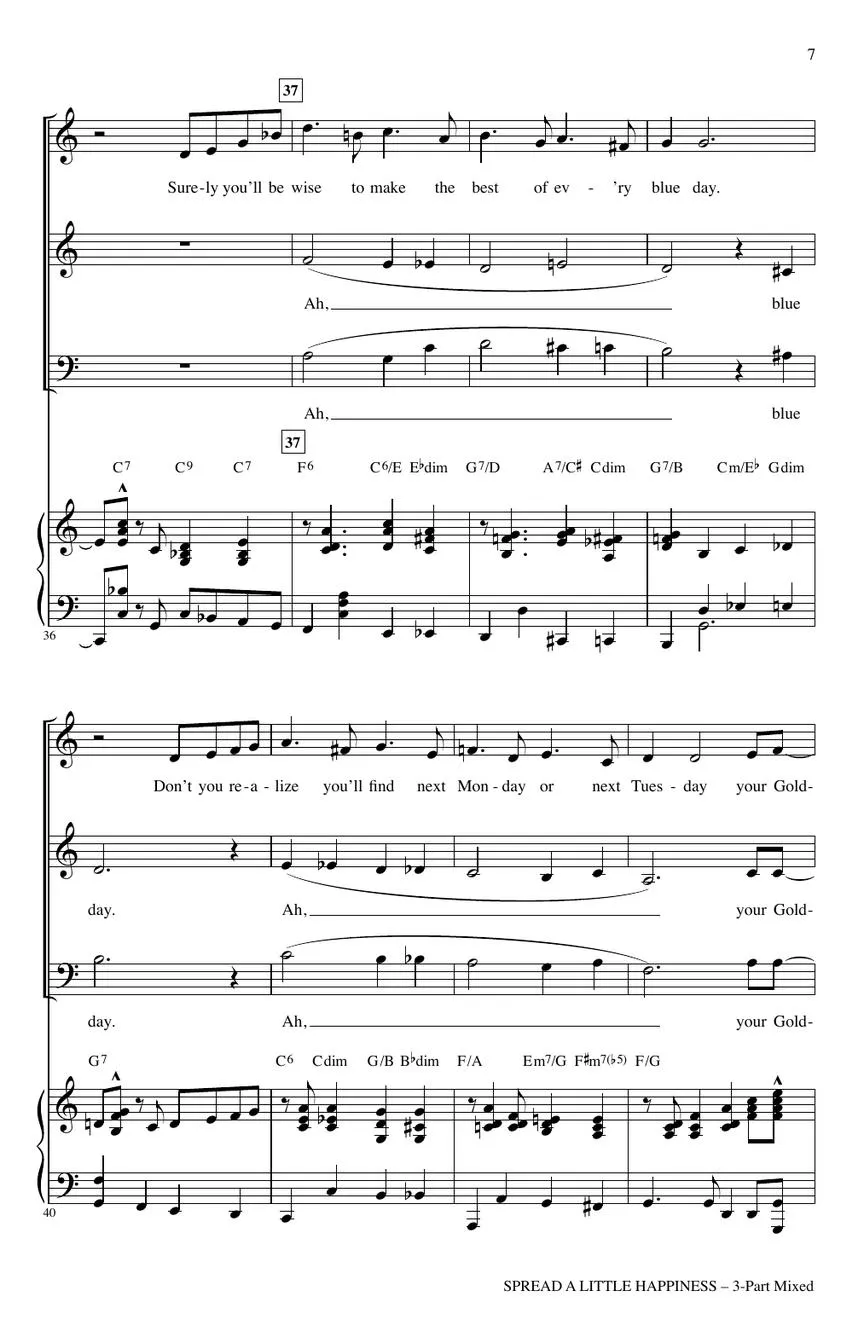 7

37

Sure-ly you'll be wise to make the best of ev - 'ry blue day.

Ah, blue

Ah, blue

37

C7 C9 C7 F6 C6/E E♭dim G7/D A7/C♯ Cdim G7/B Cm/E♭ Gdim

36

Don't you re-a-lize you'll find next Mon-day or next Tues-day your Gold-

day. Ah, your Gold-

day. Ah, your Gold-

G7 C6 Cdim G/B B♭dim F/A Em7/G F♯m7(♭5) F/G

40

SPREAD A LITTLE HAPPINESS – 3-Part Mixed